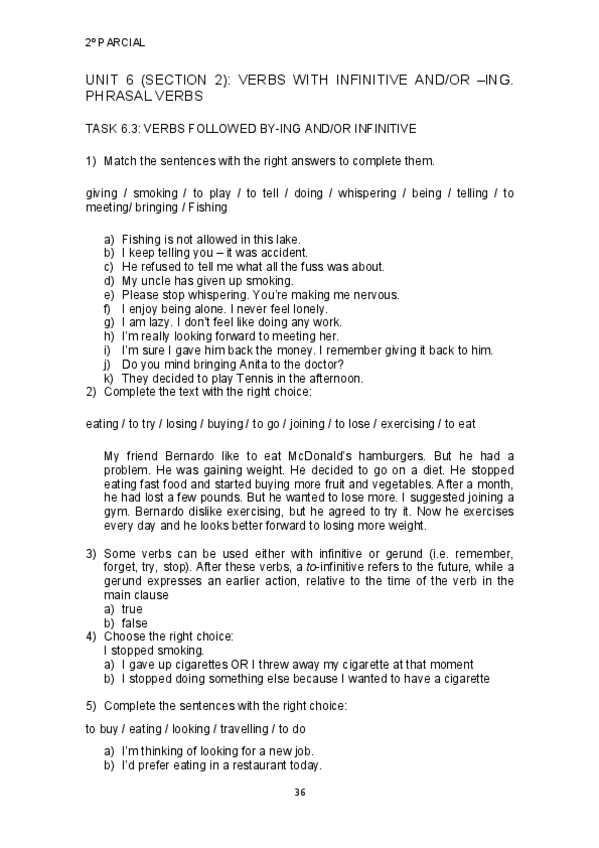 2º PARCIAL

UNIT 6 (SECTION 2): VERBS WITH INFINITIVE AND/OR –ING. PHRASAL VERBS

TASK 6.3: VERBS FOLLOWED BY-ING AND/OR INFINITIVE

1) Match the sentences with the right answers to complete them.

giving / smoking / to play / to tell / doing / whispering / being / telling / to meeting/ bringing / Fishing

a) Fishing is not allowed in this lake.
b) I keep telling you – it was accident.
c) He refused to tell me what all the fuss was about.
d) My uncle has given up smoking.
e) Please stop whispering. You're making me nervous.
f) I enjoy being alone. I never feel lonely.
g) I am lazy. I don't feel like doing any work.
h) I'm really looking forward to meeting her.
i) I'm sure I gave him back the money. I remember giving it back to him.
j) Do you mind bringing Anita to the doctor?
k) They decided to play Tennis in the afternoon.

2) Complete the text with the right choice:

eating / to try / losing / buying / to go / joining / to lose / exercising / to eat

My friend Bernardo like to eat McDonald's hamburgers. But he had a problem. He was gaining weight. He decided to go on a diet. He stopped eating fast food and started buying more fruit and vegetables. After a month, he had lost a few pounds. But he wanted to lose more. I suggested joining a gym. Bernardo dislike exercising, but he agreed to try it. Now he exercises every day and he looks better forward to losing more weight.

3) Some verbs can be used either with infinitive or gerund (i.e. remember, forget, try, stop). After these verbs, a to-infinitive refers to the future, while a gerund expresses an earlier action, relative to the time of the verb in the main clause
a) true
b) false

4) Choose the right choice:
I stopped smoking.
a) I gave up cigarettes OR I threw away my cigarette at that moment
b) I stopped doing something else because I wanted to have a cigarette

5) Complete the sentences with the right choice:

to buy / eating / looking / travelling / to do

a) I'm thinking of looking for a new job.
b) I'd prefer eating in a restaurant today.

36